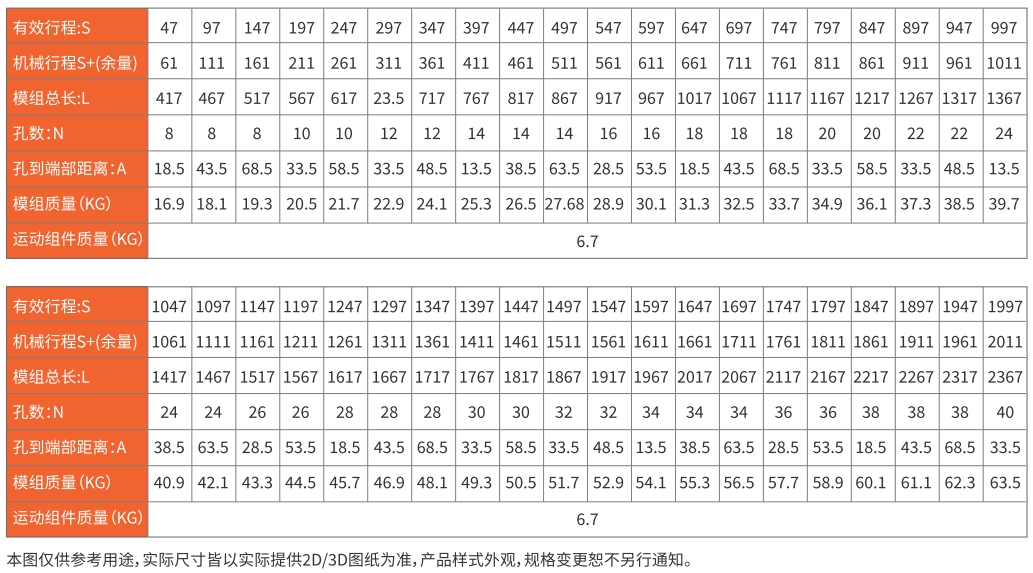 | 有效行程:S | 47 | 97 | 147 | 197 | 247 | 297 | 347 | 397 | 447 | 497 | 547 | 597 | 647 | 697 | 747 | 797 | 847 | 897 | 947 | 997 |
|---|---|---|---|---|---|---|---|---|---|---|---|---|---|---|---|---|---|---|---|---|
| 机械行程S+(余量) | 61 | 111 | 161 | 211 | 261 | 311 | 361 | 411 | 461 | 511 | 561 | 611 | 661 | 711 | 761 | 811 | 861 | 911 | 961 | 1011 |
| 模组总长:L | 417 | 467 | 517 | 567 | 617 | 23.5 | 717 | 767 | 817 | 867 | 917 | 967 | 1017 | 1067 | 1117 | 1167 | 1217 | 1267 | 1317 | 1367 |
| 孔数:N | 8 | 8 | 8 | 10 | 10 | 12 | 12 | 14 | 14 | 14 | 16 | 16 | 18 | 18 | 18 | 20 | 20 | 22 | 22 | 24 |
| 孔到端部距离:A | 18.5 | 43.5 | 68.5 | 33.5 | 58.5 | 33.5 | 48.5 | 13.5 | 38.5 | 63.5 | 28.5 | 53.5 | 18.5 | 43.5 | 68.5 | 33.5 | 58.5 | 33.5 | 48.5 | 13.5 |
| 模组质量(KG) | 16.9 | 18.1 | 19.3 | 20.5 | 21.7 | 22.9 | 24.1 | 25.3 | 26.5 | 27.68 | 28.9 | 30.1 | 31.3 | 32.5 | 33.7 | 34.9 | 36.1 | 37.3 | 38.5 | 39.7 |
| 运动组件质量(KG) | 6.7 | | | | | | | | | | | | | | | | | | | |

| 有效行程:S | 1047 | 1097 | 1147 | 1197 | 1247 | 1297 | 1347 | 1397 | 1447 | 1497 | 1547 | 1597 | 1647 | 1697 | 1747 | 1797 | 1847 | 1897 | 1947 | 1997 |
|---|---|---|---|---|---|---|---|---|---|---|---|---|---|---|---|---|---|---|---|---|
| 机械行程S+(余量) | 1061 | 1111 | 1161 | 1211 | 1261 | 1311 | 1361 | 1411 | 1461 | 1511 | 1561 | 1611 | 1661 | 1711 | 1761 | 1811 | 1861 | 1911 | 1961 | 2011 |
| 模组总长:L | 1417 | 1467 | 1517 | 1567 | 1617 | 1667 | 1717 | 1767 | 1817 | 1867 | 1917 | 1967 | 2017 | 2067 | 2117 | 2167 | 2217 | 2267 | 2317 | 2367 |
| 孔数:N | 24 | 24 | 26 | 26 | 28 | 28 | 28 | 30 | 30 | 32 | 32 | 34 | 34 | 34 | 36 | 36 | 38 | 38 | 38 | 40 |
| 孔到端部距离:A | 38.5 | 63.5 | 28.5 | 53.5 | 18.5 | 43.5 | 68.5 | 33.5 | 58.5 | 33.5 | 48.5 | 13.5 | 38.5 | 63.5 | 28.5 | 53.5 | 18.5 | 43.5 | 68.5 | 33.5 |
| 模组质量(KG) | 40.9 | 42.1 | 43.3 | 44.5 | 45.7 | 46.9 | 48.1 | 49.3 | 50.5 | 51.7 | 52.9 | 54.1 | 55.3 | 56.5 | 57.7 | 58.9 | 60.1 | 61.1 | 62.3 | 63.5 |
| 运动组件质量(KG) | 6.7 | | | | | | | | | | | | | | | | | | | |

本图仅供参考用途,实际尺寸皆以实际提供2D/3D图纸为准,产品样式外观,规格变更恕不另行通知。